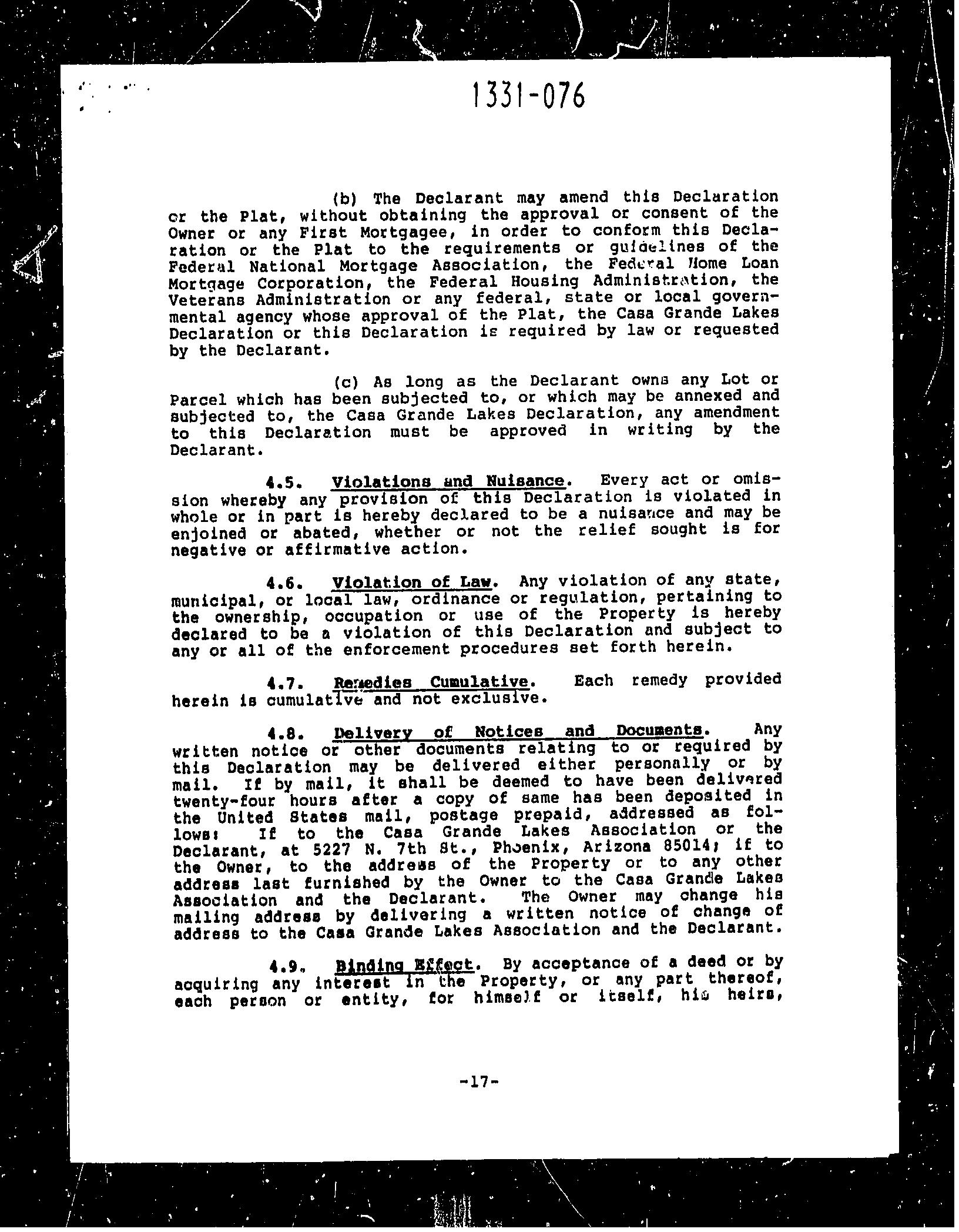 1331-076

(b) The Declarant may amend this Declaration or the Plat, without obtaining the approval or consent of the Owner or any First Mortgagee, in order to conform this Declaration or the Plat to the requirements or guidelines of the Federal National Mortgage Association, the Federal Home Loan Mortgage Corporation, the Federal Housing Administration, the Veterans Administration or any federal, state or local governmental agency whose approval of the Plat, the Casa Grande Lakes Declaration or this Declaration is required by law or requested by the Declarant.

(c) As long as the Declarant owns any Lot or Parcel which has been subjected to, or which may be annexed and subjected to, the Casa Grande Lakes Declaration, any amendment to this Declaration must be approved in writing by the Declarant.

4.5. Violations and Nuisance. Every act or omission whereby any provision of this Declaration is violated in whole or in part is hereby declared to be a nuisance and may be enjoined or abated, whether or not the relief sought is for negative or affirmative action.

4.6. Violation of Law. Any violation of any state, municipal, or local law, ordinance or regulation, pertaining to the ownership, occupation or use of the Property is hereby declared to be a violation of this Declaration and subject to any or all of the enforcement procedures set forth herein.

4.7. Remedies Cumulative. Each remedy provided herein is cumulative and not exclusive.

4.8. Delivery of Notices and Documents. Any written notice or other documents relating to or required by this Declaration may be delivered either personally or by mail. If by mail, it shall be deemed to have been delivered twenty-four hours after a copy of same has been deposited in the United States mail, postage prepaid, addressed as follows: If to the Casa Grande Lakes Association or the Declarant, at 5227 N. 7th St., Phoenix, Arizona 85014; if to the Owner, to the address of the Property or to any other address last furnished by the Owner to the Casa Grande Lakes Association and the Declarant. The Owner may change his mailing address by delivering a written notice of change of address to the Casa Grande Lakes Association and the Declarant.

4.9. Binding Effect. By acceptance of a deed or by acquiring any interest in the Property, or any part thereof, each person or entity, for himself or itself, his heirs,

-17-